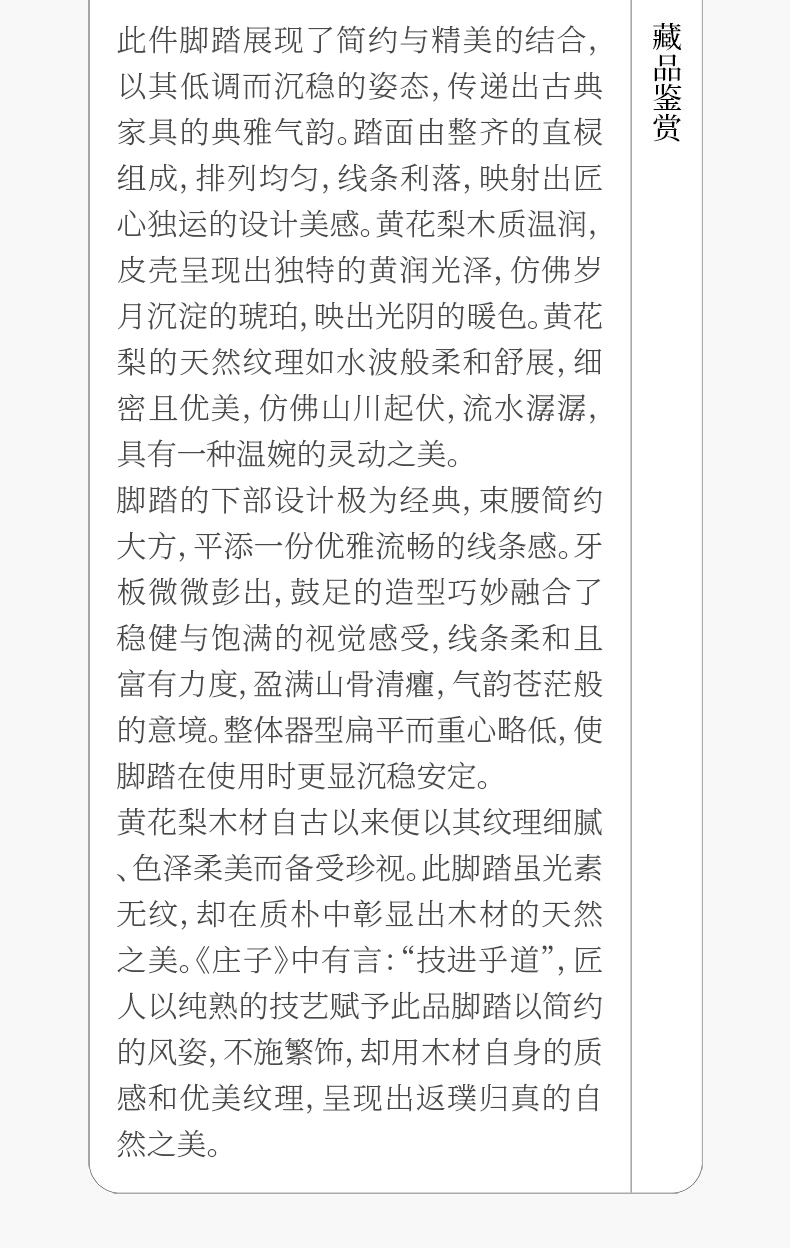 此件脚踏展现了简约与精美的结合，以其低调而沉稳的姿态，传递出古典家具的典雅气韵。踏面由整齐的直棂组成，排列均匀，线条利落，映射出匠心独运的设计美感。黄花梨木质温润，皮壳呈现出独特的黄润光泽，仿佛岁月沉淀的琥珀，映出光阴的暖色。黄花梨的天然纹理如水波般柔和舒展，细密且优美，仿佛山川起伏，流水潺潺，具有一种温婉的灵动之美。

脚踏的下部设计极为经典，束腰简约大方，平添一份优雅流畅的线条感。牙板微微彭出，鼓足的造型巧妙融合了稳健与饱满的视觉感受，线条柔和且富有力度，盈满山骨清癯，气韵苍茫般的意境。整体器型扁平而重心略低，使脚踏在使用时更显沉稳安定。

黄花梨木材自古以来便以其纹理细腻、色泽柔美而备受珍视。此脚踏虽光素无纹，却在质朴中彰显出木材的天然之美。《庄子》中有言：“技进乎道”，匠人以纯熟的技艺赋予此品脚踏以简约的风姿，不施繁饰，却用木材自身的质感和优美纹理，呈现出返璞归真的自然之美。

藏品鉴赏